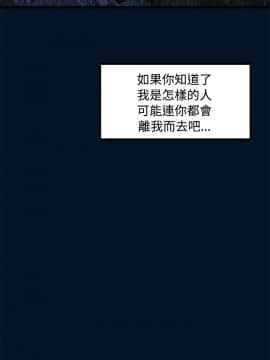 如果你知道了
我是怎樣的人
可能連你都會
離我而去吧...